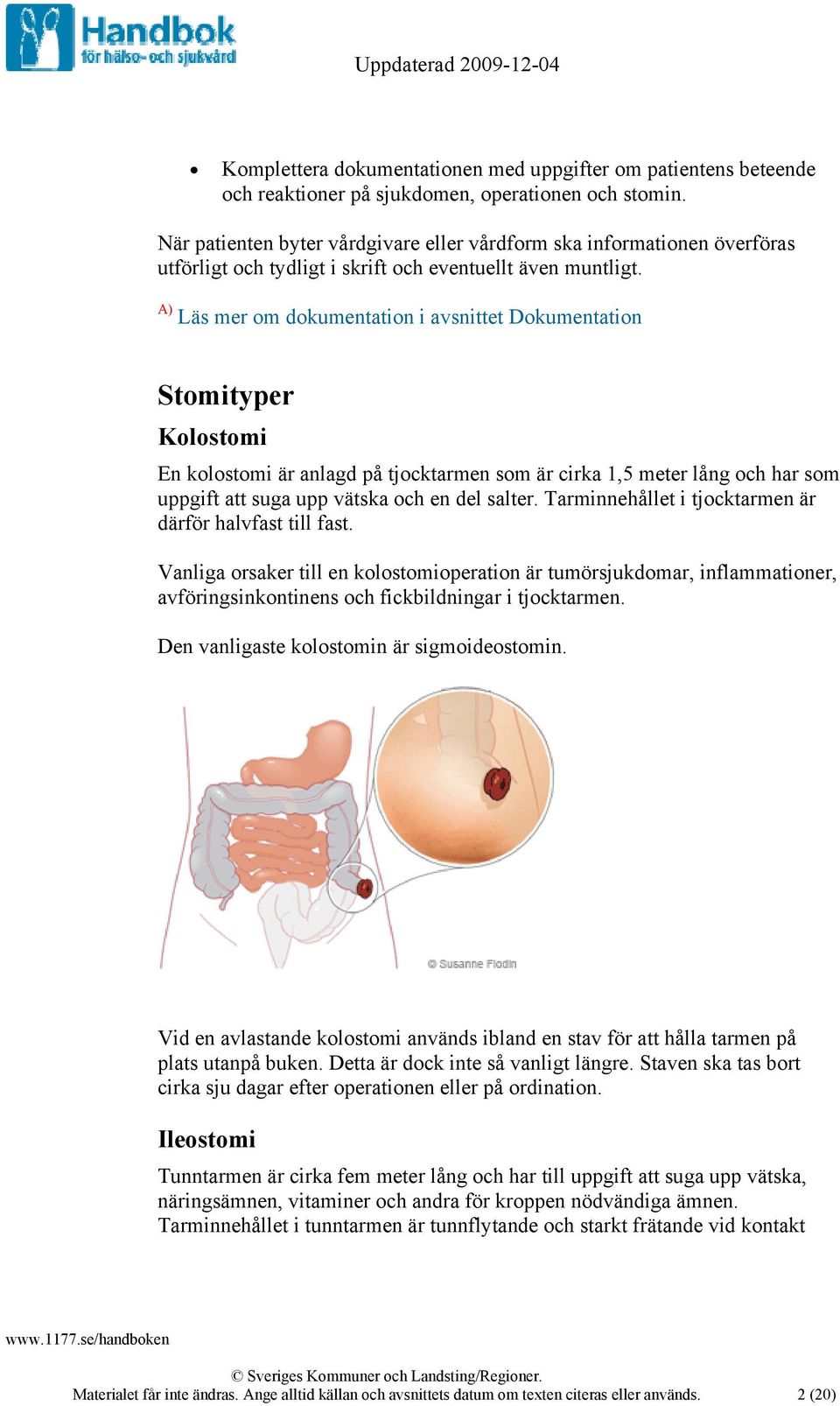 Handbok
för hälso- och sjukvård

Uppdaterad 2009-12-04

• Komplettera dokumentationen med uppgifter om patientens beteende och reaktioner på sjukdomen, operationen och stomin.

När patienten byter vårdgivare eller vårdform ska informationen överföras utförligt och tydligt i skrift och eventuellt även muntligt.

A) Läs mer om dokumentation i avsnittet Dokumentation

Stomityper

Kolostomi

En kolostomi är anlagd på tjocktarmen som är cirka 1,5 meter lång och har som uppgift att suga upp vätska och en del salter. Tarminnehållet i tjocktarmen är därför halvfast till fast.

Vanliga orsaker till en kolostomioperation är tumörsjukdomar, inflammationer, avföringsinkontinens och fickbildningar i tjocktarmen.

Den vanligaste kolostomin är sigmoideostomin.

© Susanne Flodin

Vid en avlastande kolostomi används ibland en stav för att hålla tarmen på plats utanpå buken. Detta är dock inte så vanligt längre. Staven ska tas bort cirka sju dagar efter operationen eller på ordination.

Ileostomi

Tunntarmen är cirka fem meter lång och har till uppgift att suga upp vätska, näringsämnen, vitaminer och andra för kroppen nödvändiga ämnen. Tarminnehållet i tunntarmen är tunnflytande och starkt frätande vid kontakt

www.1177.se/handboken

© Sveriges Kommuner och Landsting/Regioner.
Materialet får inte ändras. Ange alltid källan och avsnittets datum om texten citeras eller används. 2 (20)